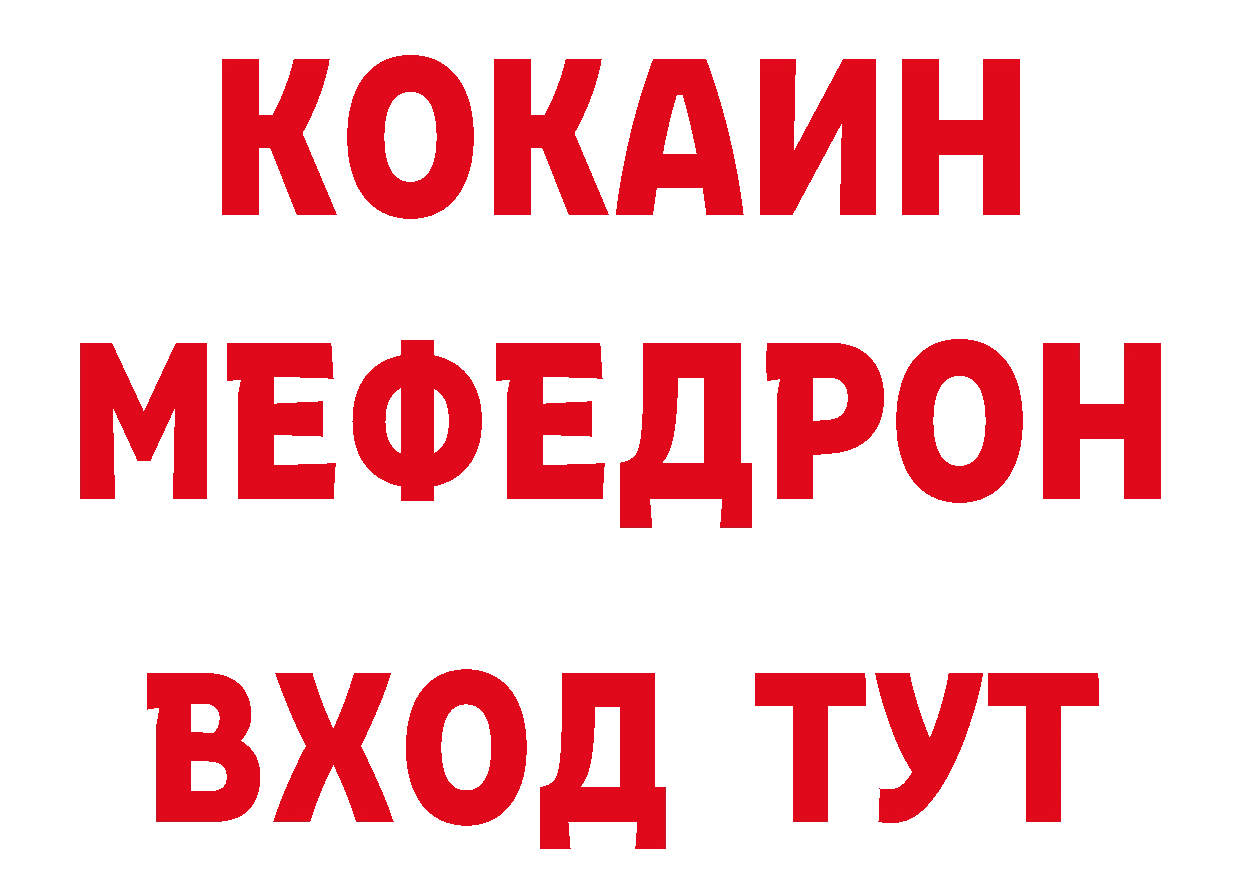 КОКАИН
МЕФЕДРОН
ВХОД ТУТ